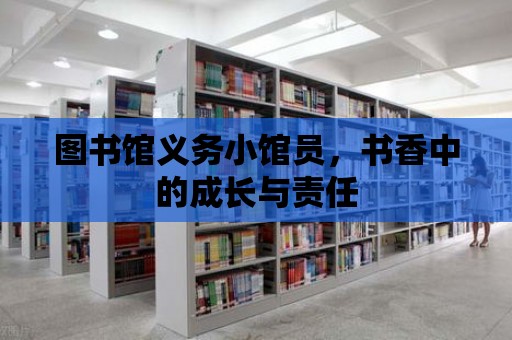 图书馆义务小馆员，书香中的成长与责任